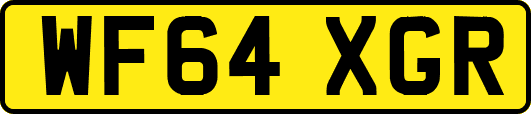 WF64 XGR